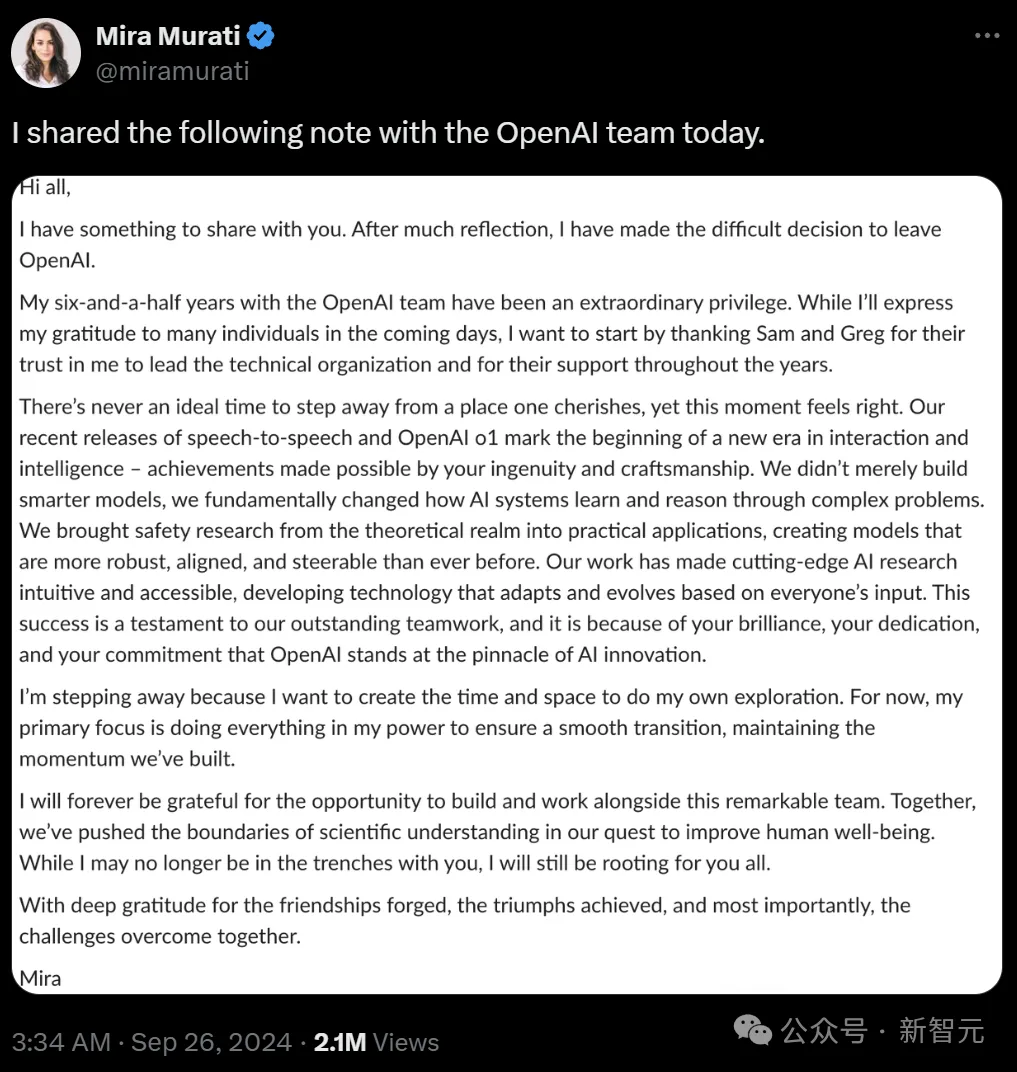 Mira Murati
@miramurati

I shared the following note with the OpenAI team today.

Hi all,

I have something to share with you. After much reflection, I have made the difficult decision to leave OpenAI.

My six-and-a-half years with the OpenAI team have been an extraordinary privilege. While I'll express my gratitude to many individuals in the coming days, I want to start by thanking Sam and Greg for their trust in me to lead the technical organization and for their support throughout the years.

There's never an ideal time to step away from a place one cherishes, yet this moment feels right. Our recent releases of speech-to-speech and OpenAI o1 mark the beginning of a new era in interaction and intelligence – achievements made possible by your ingenuity and craftsmanship. We didn't merely build smarter models, we fundamentally changed how AI systems learn and reason through complex problems. We brought safety research from the theoretical realm into practical applications, creating models that are more robust, aligned, and steerable than ever before. Our work has made cutting-edge AI research intuitive and accessible, developing technology that adapts and evolves based on everyone's input. This success is a testament to our outstanding teamwork, and it is because of your brilliance, your dedication, and your commitment that OpenAI stands at the pinnacle of AI innovation.

I'm stepping away because I want to create the time and space to do my own exploration. For now, my primary focus is doing everything in my power to ensure a smooth transition, maintaining the momentum we've built.

I will forever be grateful for the opportunity to build and work alongside this remarkable team. Together, we've pushed the boundaries of scientific understanding in our quest to improve human well-being. While I may no longer be in the trenches with you, I will still be rooting for you all.

With deep gratitude for the friendships forged, the triumphs achieved, and most importantly, the challenges overcome together.

Mira

3:34 AM · Sep 26, 2024 · 2.1M Views

公众号 · 新智元